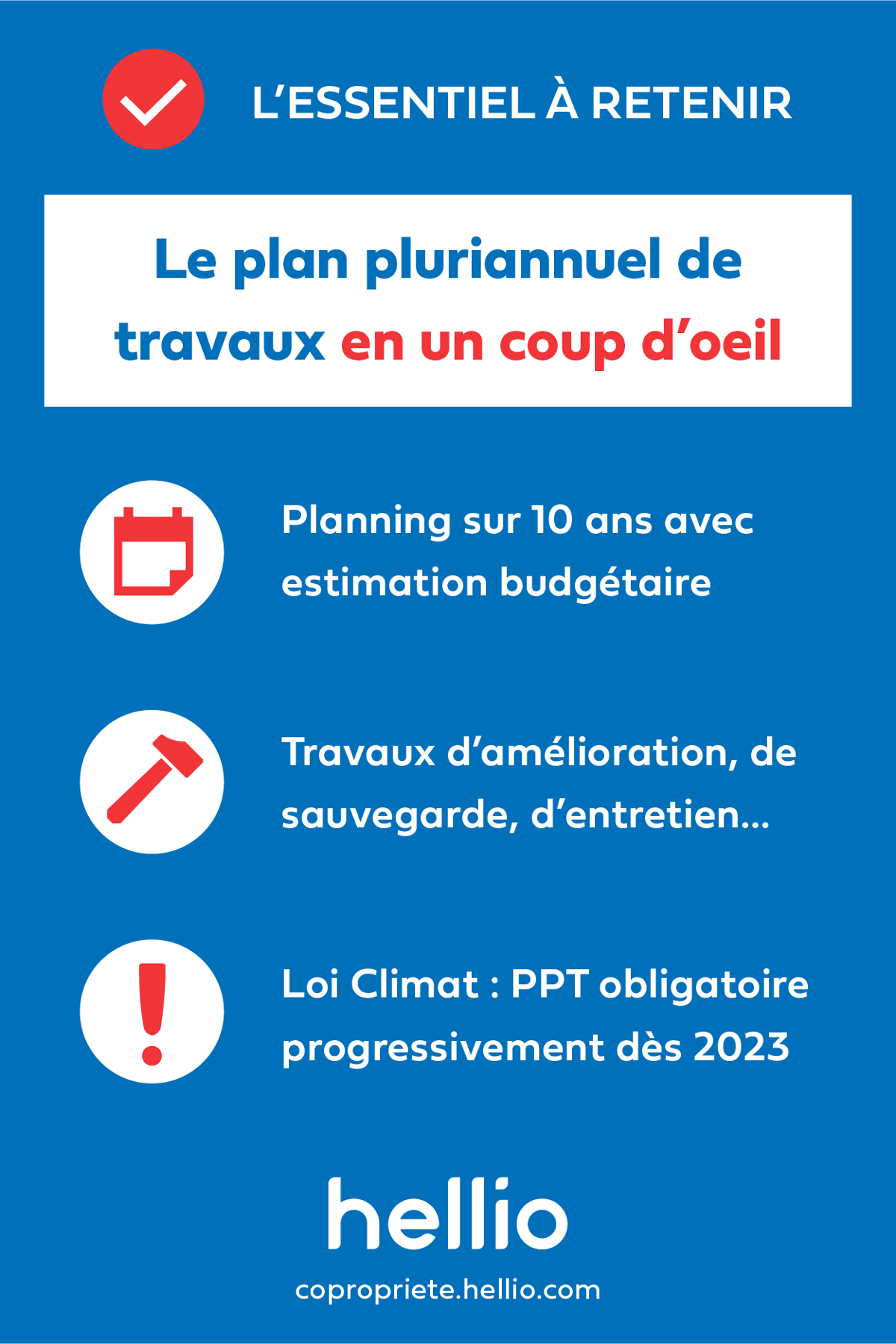 L'ESSENTIEL À RETENIR

Le plan pluriannuel de travaux en un coup d'oeil

Planning sur 10 ans avec estimation budgétaire

Travaux d'amélioration, de sauvegarde, d'entretien...

Loi Climat : PPT obligatoire progressivement dès 2023

hellio

copropriete.hellio.com